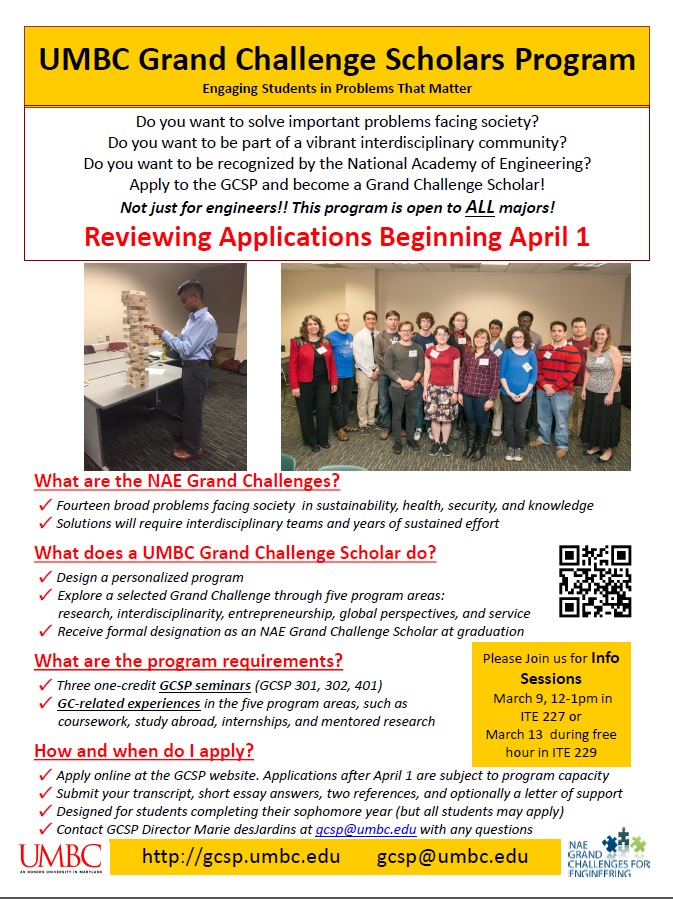 UMBC Grand Challenge Scholars Program

Engaging Students in Problems That Matter

Do you want to solve important problems facing society?
Do you want to be part of a vibrant interdisciplinary community?
Do you want to be recognized by the National Academy of Engineering?
Apply to the GCSP and become a Grand Challenge Scholar!
Not just for engineers!! This program is open to ALL majors!

Reviewing Applications Beginning April 1

What are the NAE Grand Challenges?

✓ Fourteen broad problems facing society in sustainability, health, security, and knowledge
✓ Solutions will require interdisciplinary teams and years of sustained effort

What does a UMBC Grand Challenge Scholar do?

✓ Design a personalized program
✓ Explore a selected Grand Challenge through five program areas: research, interdisciplinarity, entrepreneurship, global perspectives, and service
✓ Receive formal designation as an NAE Grand Challenge Scholar at graduation

What are the program requirements?

✓ Three one-credit GCSP seminars (GCSP 301, 302, 401)
✓ GC-related experiences in the five program areas, such as coursework, study abroad, internships, and mentored research

Please Join us for Info Sessions
March 9, 12-1pm in ITE 227 or
March 13 during free hour in ITE 229

How and when do I apply?

✓ Apply online at the GCSP website. Applications after April 1 are subject to program capacity
✓ Submit your transcript, short essay answers, two references, and optionally a letter of support
✓ Designed for students completing their sophomore year (but all students may apply)
✓ Contact GCSP Director Marie desJardins at gcsp@umbc.edu with any questions

UMBC
AN HONORS UNIVERSITY IN MARYLAND

http://gcsp.umbc.edu gcsp@umbc.edu

NAE GRAND CHALLENGES FOR ENGINEERING